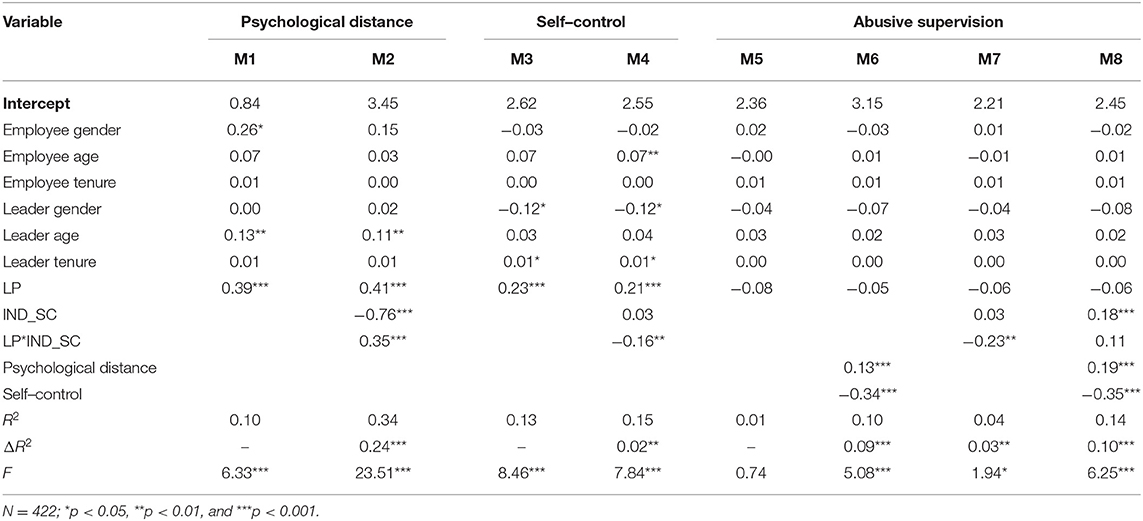 | Variable | Psychological distance | | Self–control | | Abusive supervision | | | |
|---|---|---|---|---|---|---|---|---|
| | M1 | M2 | M3 | M4 | M5 | M6 | M7 | M8 |
| **Intercept** | 0.84 | 3.45 | 2.62 | 2.55 | 2.36 | 3.15 | 2.21 | 2.45 |
| Employee gender | 0.26* | 0.15 | −0.03 | −0.02 | 0.02 | −0.03 | 0.01 | −0.02 |
| Employee age | 0.07 | 0.03 | 0.07 | 0.07** | −0.00 | 0.01 | −0.01 | 0.01 |
| Employee tenure | 0.01 | 0.00 | 0.00 | 0.00 | 0.01 | 0.01 | 0.01 | 0.01 |
| Leader gender | 0.00 | 0.02 | −0.12* | −0.12* | −0.04 | −0.07 | −0.04 | −0.08 |
| Leader age | 0.13** | 0.11** | 0.03 | 0.04 | 0.03 | 0.02 | 0.03 | 0.02 |
| Leader tenure | 0.01 | 0.01 | 0.01* | 0.01* | 0.00 | 0.00 | 0.00 | 0.00 |
| LP | 0.39*** | 0.41*** | 0.23*** | 0.21*** | −0.08 | −0.05 | −0.06 | −0.06 |
| IND_SC | | −0.76*** | | 0.03 | | | 0.03 | 0.18*** |
| LP*IND_SC | | 0.35*** | | −0.16** | | | −0.23** | 0.11 |
| Psychological distance | | | | | | 0.13*** | | 0.19*** |
| Self–control | | | | | | −0.34*** | | −0.35*** |
| $R^2$ | 0.10 | 0.34 | 0.13 | 0.15 | 0.01 | 0.10 | 0.04 | 0.14 |
| $\Delta R^2$ | – | 0.24*** | – | 0.02** | – | 0.09*** | 0.03** | 0.10*** |
| $F$ | 6.33*** | 23.51*** | 8.46*** | 7.84*** | 0.74 | 5.08*** | 1.94* | 6.25*** |

N = 422; *p < 0.05, **p < 0.01, and ***p < 0.001.